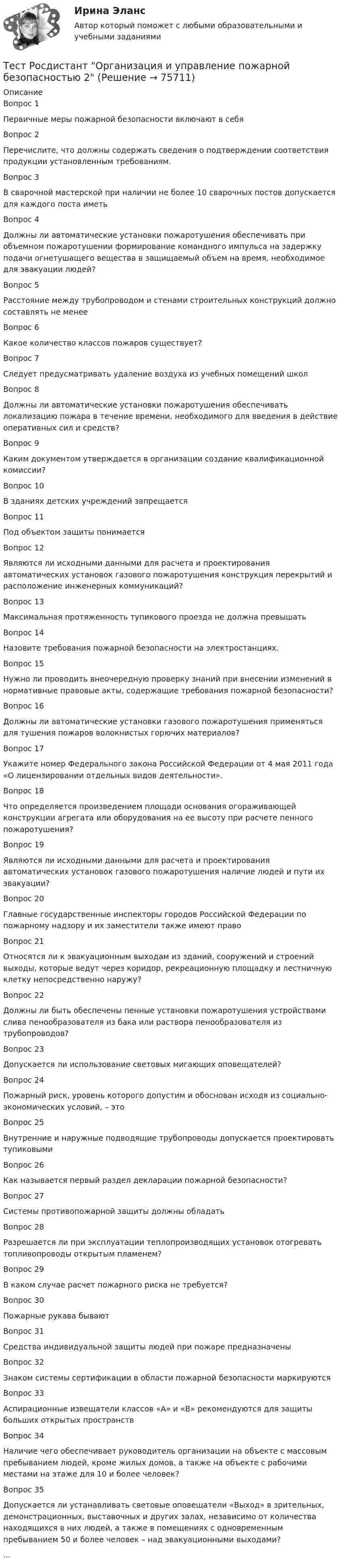 Ирина Эланс
Автор который поможет с любыми образовательными и учебными заданиями

Тест Росдистант "Организация и управление пожарной безопасностью 2" (Решение → 75711)

Описание
Вопрос 1
Первичные меры пожарной безопасности включают в себя
Вопрос 2
Перечислите, что должны содержать сведения о подтверждении соответствия продукции установленным требованиям.
Вопрос 3
В сварочной мастерской при наличии не более 10 сварочных постов допускается для каждого поста иметь
Вопрос 4
Должны ли автоматические установки пожаротушения обеспечивать при объемном пожаротушении формирование командного импульса на задержку подачи огнетушащего вещества в защищаемый объем на время, необходимое для эвакуации людей?
Вопрос 5
Расстояние между трубопроводом и стенами строительных конструкций должно составлять не менее
Вопрос 6
Какое количество классов пожаров существует?
Вопрос 7
Следует предусматривать удаление воздуха из учебных помещений школ
Вопрос 8
Должны ли автоматические установки пожаротушения обеспечивать локализацию пожара в течение времени, необходимого для введения в действие оперативных сил и средств?
Вопрос 9
Каким документом утверждается в организации создание квалификационной комиссии?
Вопрос 10
В зданиях детских учреждений запрещается
Вопрос 11
Под объектом защиты понимается
Вопрос 12
Являются ли исходными данными для расчета и проектирования автоматических установок газового пожаротушения конструкция перекрытий и расположение инженерных коммуникаций?
Вопрос 13
Максимальная протяженность тупикового проезда не должна превышать
Вопрос 14
Назовите требования пожарной безопасности на электростанциях.
Вопрос 15
Нужно ли проводить внеочередную проверку знаний при внесении изменений в нормативные правовые акты, содержащие требования пожарной безопасности?
Вопрос 16
Должны ли автоматические установки газового пожаротушения применяться для тушения пожаров волокнистых горючих материалов?
Вопрос 17
Укажите номер Федерального закона Российской Федерации от 4 мая 2011 года «О лицензировании отдельных видов деятельности».
Вопрос 18
Что определяется произведением площади основания огораживающей конструкции агрегата или оборудования на ее высоту при расчете пенного пожаротушения?
Вопрос 19
Являются ли исходными данными для расчета и проектирования автоматических установок газового пожаротушения наличие людей и пути их эвакуации?
Вопрос 20
Главные государственные инспекторы городов Российской Федерации по пожарному надзору и их заместители также имеют право
Вопрос 21
Относятся ли к эвакуационным выходам из зданий, сооружений и строений выходы, которые ведут через коридор, рекреационную площадку и лестничную клетку непосредственно наружу?
Вопрос 22
Должны ли быть обеспечены пенные установки пожаротушения устройствами слива пенообразователя из бака или раствора пенообразователя из трубопроводов?
Вопрос 23
Допускается ли использование световых мигающих оповещателей?
Вопрос 24
Пожарный риск, уровень которого допустим и обоснован исходя из социально-экономических условий, – это
Вопрос 25
Внутренние и наружные подводящие трубопроводы допускается проектировать тупиковыми
Вопрос 26
Как называется первый раздел декларации пожарной безопасности?
Вопрос 27
Системы противопожарной защиты должны обладать
Вопрос 28
Разрешается ли при эксплуатации теплопроизводящих установок отогревать топливопроводы открытым пламенем?
Вопрос 29
В каком случае расчет пожарного риска не требуется?
Вопрос 30
Пожарные рукава бывают
Вопрос 31
Средства индивидуальной защиты людей при пожаре предназначены
Вопрос 32
Знаком системы сертификации в области пожарной безопасности маркируются
Вопрос 33
Аспирационные извещатели классов «А» и «В» рекомендуются для защиты больших открытых пространств
Вопрос 34
Наличие чего обеспечивает руководитель организации на объекте с массовым пребыванием людей, кроме жилых домов, а также на объекте с рабочими местами на этаже для 10 и более человек?
Вопрос 35
Допускается ли устанавливать световые оповещатели «Выход» в зрительных, демонстрационных, выставочных и других залах, независимо от количества находящихся в них людей, а также в помещениях с одновременным пребыванием 50 и более человек – над эвакуационными выходами?
...